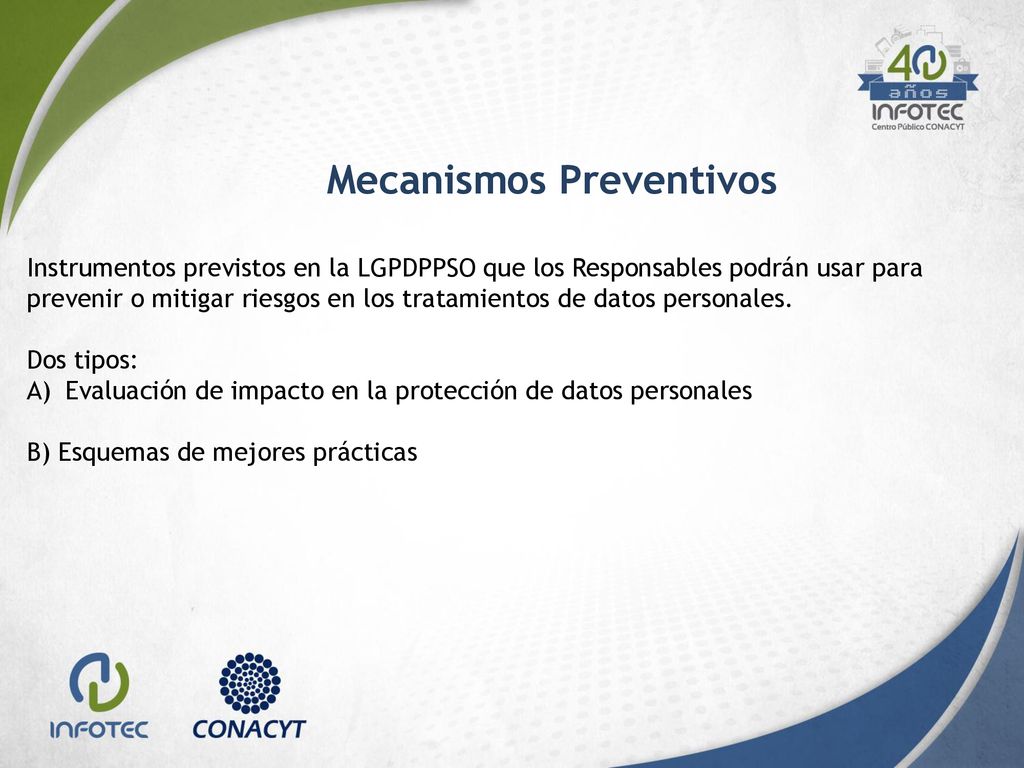 40 años INFOTEC Centro Público CONACYT

Mecanismos Preventivos

Instrumentos previstos en la LGPDPPSO que los Responsables podrán usar para prevenir o mitigar riesgos en los tratamientos de datos personales.

Dos tipos:
A) Evaluación de impacto en la protección de datos personales

B) Esquemas de mejores prácticas

INFOTEC

CONACYT